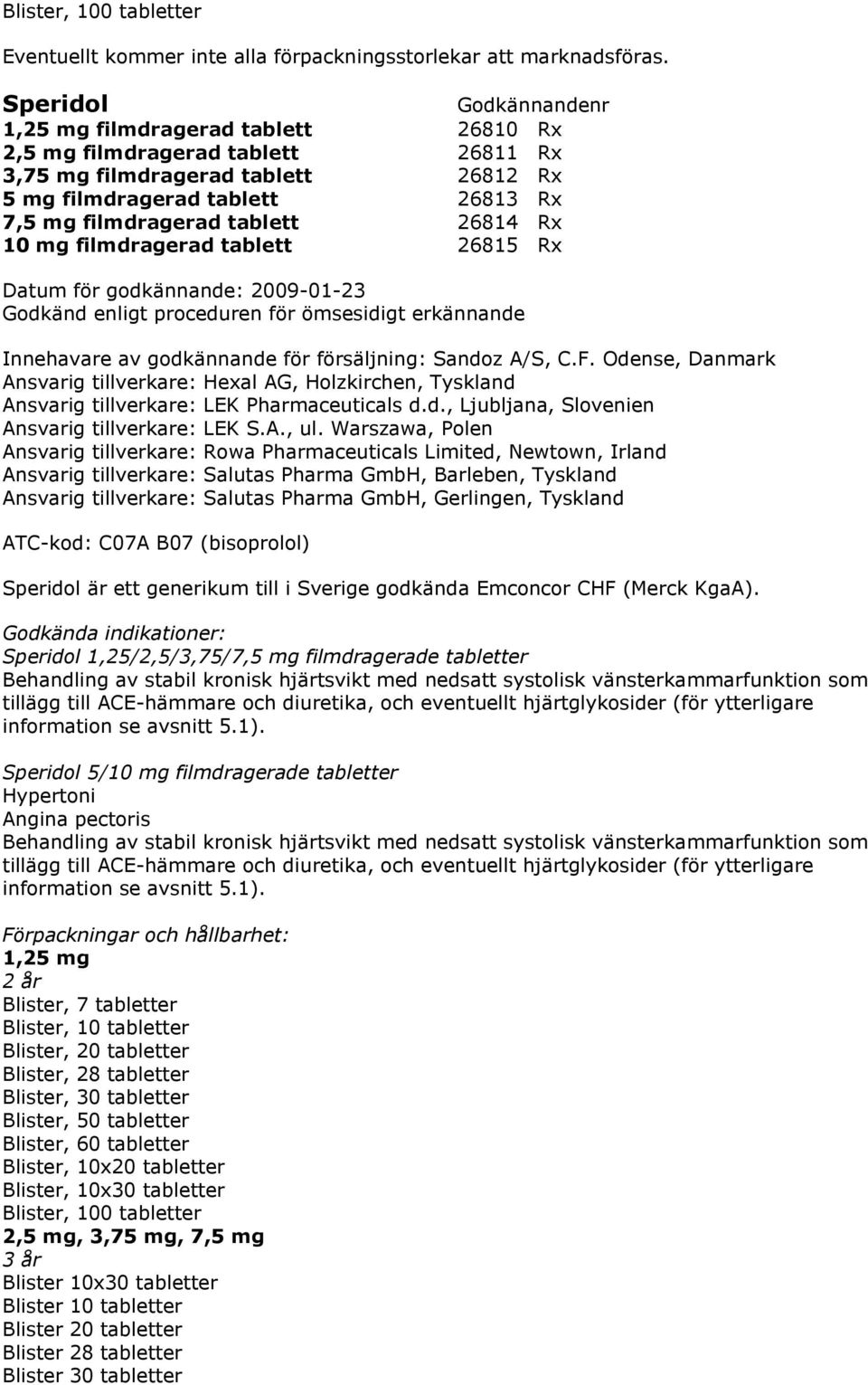 Blister, 100 tabletter

Eventuellt kommer inte alla förpackningsstorlekar att marknadsföras.

| Speridol | Godkännandenr | |
|---|---|---|
| 1,25 mg filmdragerad tablett | 26810 | Rx |
| 2,5 mg filmdragerad tablett | 26811 | Rx |
| 3,75 mg filmdragerad tablett | 26812 | Rx |
| 5 mg filmdragerad tablett | 26813 | Rx |
| 7,5 mg filmdragerad tablett | 26814 | Rx |
| 10 mg filmdragerad tablett | 26815 | Rx |

Datum för godkännande: 2009-01-23
Godkänd enligt proceduren för ömsesidigt erkännande

Innehavare av godkännande för försäljning: Sandoz A/S, C.F. Odense, Danmark
Ansvarig tillverkare: Hexal AG, Holzkirchen, Tyskland
Ansvarig tillverkare: LEK Pharmaceuticals d.d., Ljubljana, Slovenien
Ansvarig tillverkare: LEK S.A., ul. Warszawa, Polen
Ansvarig tillverkare: Rowa Pharmaceuticals Limited, Newtown, Irland
Ansvarig tillverkare: Salutas Pharma GmbH, Barleben, Tyskland
Ansvarig tillverkare: Salutas Pharma GmbH, Gerlingen, Tyskland

ATC-kod: C07A B07 (bisoprolol)

Speridol är ett generikum till i Sverige godkända Emconcor CHF (Merck KgaA).

Godkända indikationer:
Speridol 1,25/2,5/3,75/7,5 mg filmdragerade tabletter
Behandling av stabil kronisk hjärtsvikt med nedsatt systolisk vänsterkammarfunktion som tillägg till ACE-hämmare och diuretika, och eventuellt hjärtglykosider (för ytterligare information se avsnitt 5.1).

Speridol 5/10 mg filmdragerade tabletter
Hypertoni
Angina pectoris
Behandling av stabil kronisk hjärtsvikt med nedsatt systolisk vänsterkammarfunktion som tillägg till ACE-hämmare och diuretika, och eventuellt hjärtglykosider (för ytterligare information se avsnitt 5.1).

Förpackningar och hållbarhet:
1,25 mg
2 år
Blister, 7 tabletter
Blister, 10 tabletter
Blister, 20 tabletter
Blister, 28 tabletter
Blister, 30 tabletter
Blister, 50 tabletter
Blister, 60 tabletter
Blister, 10x20 tabletter
Blister, 10x30 tabletter
Blister, 100 tabletter
2,5 mg, 3,75 mg, 7,5 mg
3 år
Blister 10x30 tabletter
Blister 10 tabletter
Blister 20 tabletter
Blister 28 tabletter
Blister 30 tabletter